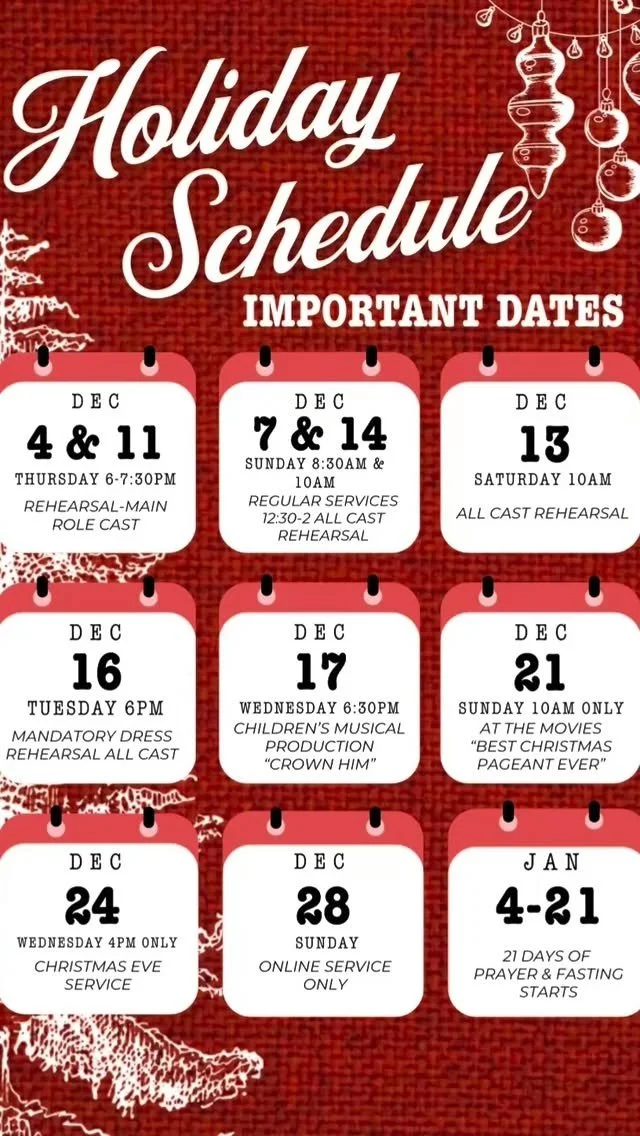 Holiday Schedule

IMPORTANT DATES

DEC
4 & 11
THURSDAY 6-7:30PM
REHEARSAL-MAIN ROLE CAST

DEC
7 & 14
SUNDAY 8:30AM & 10AM
REGULAR SERVICES 12:30-2 ALL CAST REHEARSAL

DEC
13
SATURDAY 10AM
ALL CAST REHEARSAL

DEC
16
TUESDAY 6PM
MANDATORY DRESS REHEARSAL ALL CAST

DEC
17
WEDNESDAY 6:30PM
CHILDREN'S MUSICAL PRODUCTION "CROWN HIM"

DEC
21
SUNDAY 10AM ONLY
AT THE MOVIES "BEST CHRISTMAS PAGEANT EVER"

DEC
24
WEDNESDAY 4PM ONLY
CHRISTMAS EVE SERVICE

DEC
28
SUNDAY
ONLINE SERVICE ONLY

JAN
4-21
21 DAYS OF PRAYER & FASTING STARTS